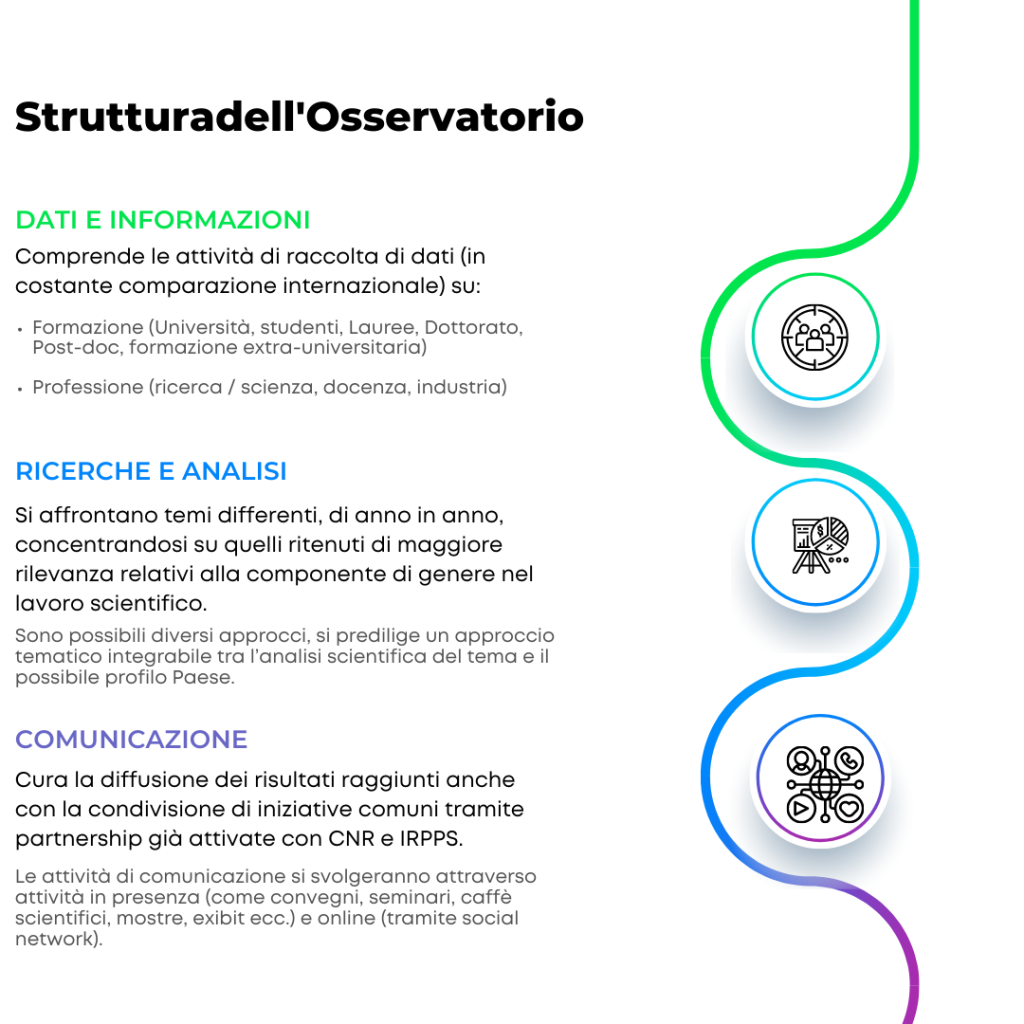 Strutturadell'Osservatorio

DATI E INFORMAZIONI

Comprende le attività di raccolta di dati (in costante comparazione internazionale) su:

• Formazione (Università, studenti, Lauree, Dottorato, Post-doc, formazione extra-universitaria)

• Professione (ricerca / scienza, docenza, industria)

RICERCHE E ANALISI

Si affrontano temi differenti, di anno in anno, concentrandosi su quelli ritenuti di maggiore rilevanza relativi alla componente di genere nel lavoro scientifico.

Sono possibili diversi approcci, si predilige un approccio tematico integrabile tra l'analisi scientifica del tema e il possibile profilo Paese.

COMUNICAZIONE

Cura la diffusione dei risultati raggiunti anche con la condivisione di iniziative comuni tramite partnership già attivate con CNR e IRPPS.

Le attività di comunicazione si svolgeranno attraverso attività in presenza (come convegni, seminari, caffè scientifici, mostre, exibit ecc.) e online (tramite social network).